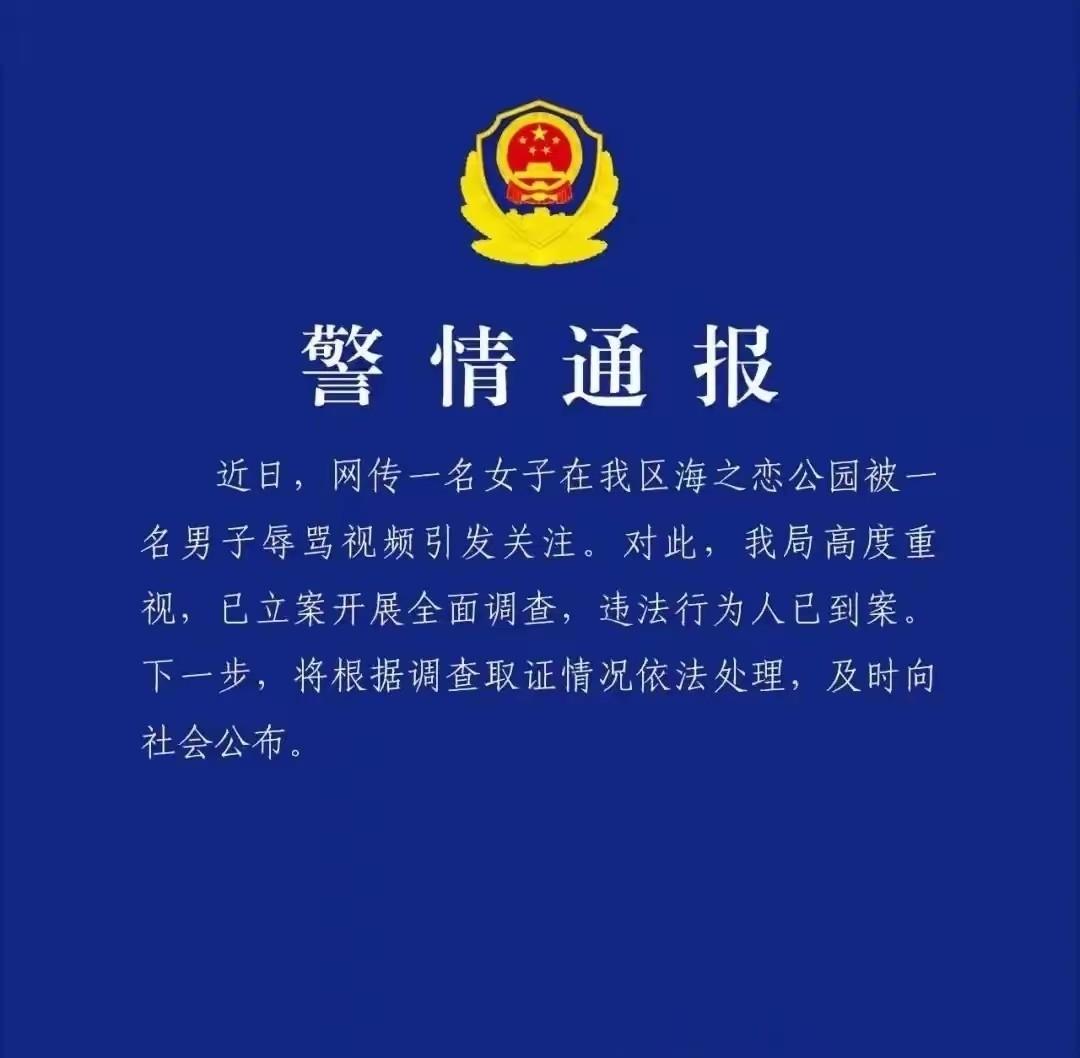 警情通报

近日，网传一名女子在我区海之恋公园被一名男子辱骂视频引发关注。对此，我局高度重视，已立案开展全面调查，违法行为人已到案。下一步，将根据调查取证情况依法处理，及时向社会公布。